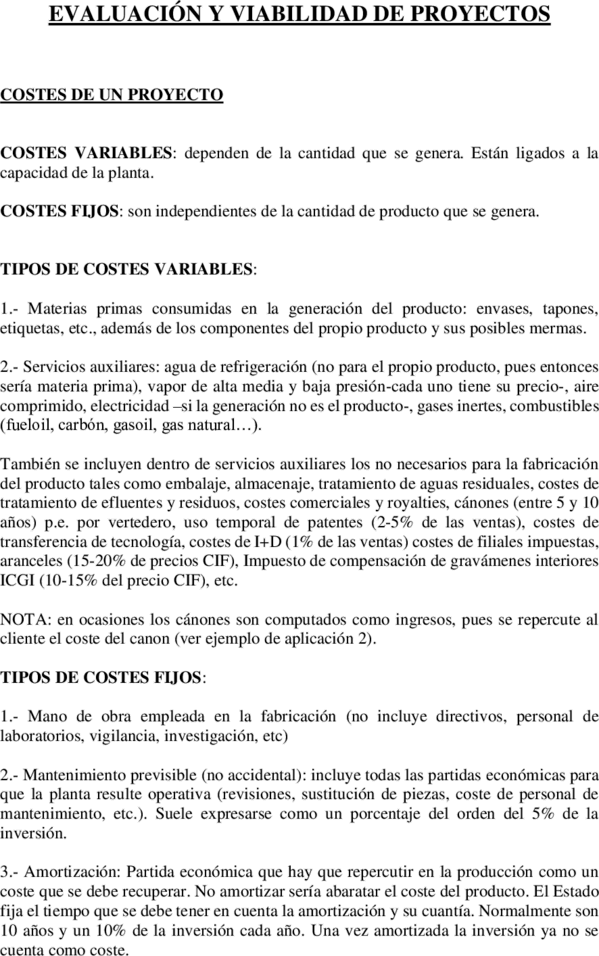 EVALUACIÓN Y VIABILIDAD DE PROYECTOS

COSTES DE UN PROYECTO

COSTES VARIABLES: dependen de la cantidad que se genera. Están ligados a la capacidad de la planta.

COSTES FIJOS: son independientes de la cantidad de producto que se genera.

TIPOS DE COSTES VARIABLES:

1.- Materias primas consumidas en la generación del producto: envases, tapones, etiquetas, etc., además de los componentes del propio producto y sus posibles mermas.

2.- Servicios auxiliares: agua de refrigeración (no para el propio producto, pues entonces sería materia prima), vapor de alta media y baja presión-cada uno tiene su precio-, aire comprimido, electricidad –si la generación no es el producto-, gases inertes, combustibles (fueloil, carbón, gasoil, gas natural…).

También se incluyen dentro de servicios auxiliares los no necesarios para la fabricación del producto tales como embalaje, almacenaje, tratamiento de aguas residuales, costes de tratamiento de efluentes y residuos, costes comerciales y royalties, cánones (entre 5 y 10 años) p.e. por vertedero, uso temporal de patentes (2-5% de las ventas), costes de transferencia de tecnología, costes de I+D (1% de las ventas) costes de filiales impuestas, aranceles (15-20% de precios CIF), Impuesto de compensación de gravámenes interiores ICGI (10-15% del precio CIF), etc.

NOTA: en ocasiones los cánones son computados como ingresos, pues se repercute al cliente el coste del canon (ver ejemplo de aplicación 2).

TIPOS DE COSTES FIJOS:

1.- Mano de obra empleada en la fabricación (no incluye directivos, personal de laboratorios, vigilancia, investigación, etc)

2.- Mantenimiento previsible (no accidental): incluye todas las partidas económicas para que la planta resulte operativa (revisiones, sustitución de piezas, coste de personal de mantenimiento, etc.). Suele expresarse como un porcentaje del orden del 5% de la inversión.

3.- Amortización: Partida económica que hay que repercutir en la producción como un coste que se debe recuperar. No amortizar sería abaratar el coste del producto. El Estado fija el tiempo que se debe tener en cuenta la amortización y su cuantía. Normalmente son 10 años y un 10% de la inversión cada año. Una vez amortizada la inversión ya no se cuenta como coste.